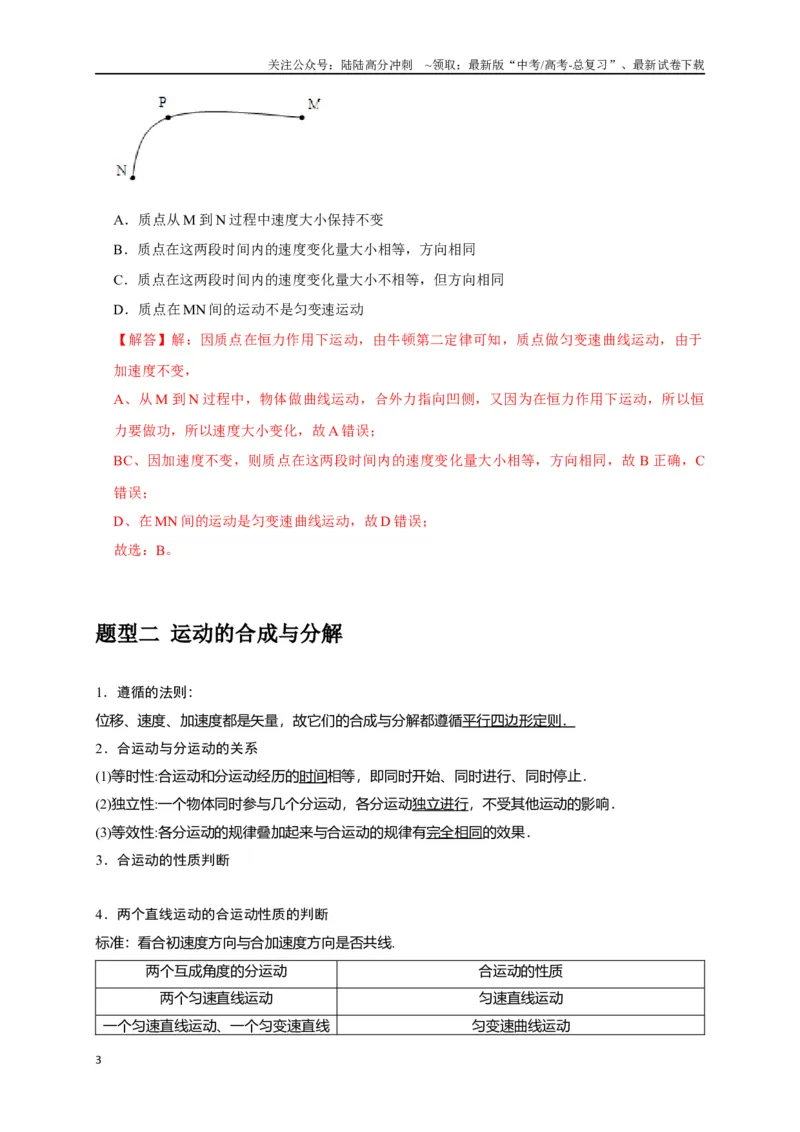 关注公众号：陆陆高分冲刺 ~领取：最新版“中考/高考-总复习”、最新试卷下载

P

M

N

A．质点从M到N过程中速度大小保持不变

B．质点在这两段时间内的速度变化量大小相等，方向相同

C．质点在这两段时间内的速度变化量大小不相等，但方向相同

D．质点在MN间的运动不是匀变速运动

【解答】解：因质点在恒力作用下运动，由牛顿第二定律可知，质点做匀变速曲线运动，由于加速度不变，

A、从M到N过程中，物体做曲线运动，合外力指向凹侧，又因为在恒力作用下运动，所以恒力要做功，所以速度大小变化，故A错误；

BC、因加速度不变，则质点在这两段时间内的速度变化量大小相等，方向相同，故B正确，C错误；

D、在MN间的运动是匀变速曲线运动，故D错误；

故选：B。

题型二 运动的合成与分解

1．遵循的法则：

位移、速度、加速度都是矢量，故它们的合成与分解都遵循平行四边形定则．

2．合运动与分运动的关系

(1)等时性：合运动和分运动经历的时间相等，即同时开始、同时进行、同时停止．

(2)独立性：一个物体同时参与几个分运动，各分运动独立进行，不受其他运动的影响．

(3)等效性：各分运动的规律叠加起来与合运动的规律有完全相同的效果．

3．合运动的性质判断

4．两个直线运动的合运动性质的判断

标准：看合初速度方向与合加速度方向是否共线.

| 两个互成角度的分运动 | 合运动的性质 |
|---|---|
| 两个匀速直线运动 | 匀速直线运动 |
| 一个匀速直线运动、一个匀变速直线 | 匀变速曲线运动 |

3